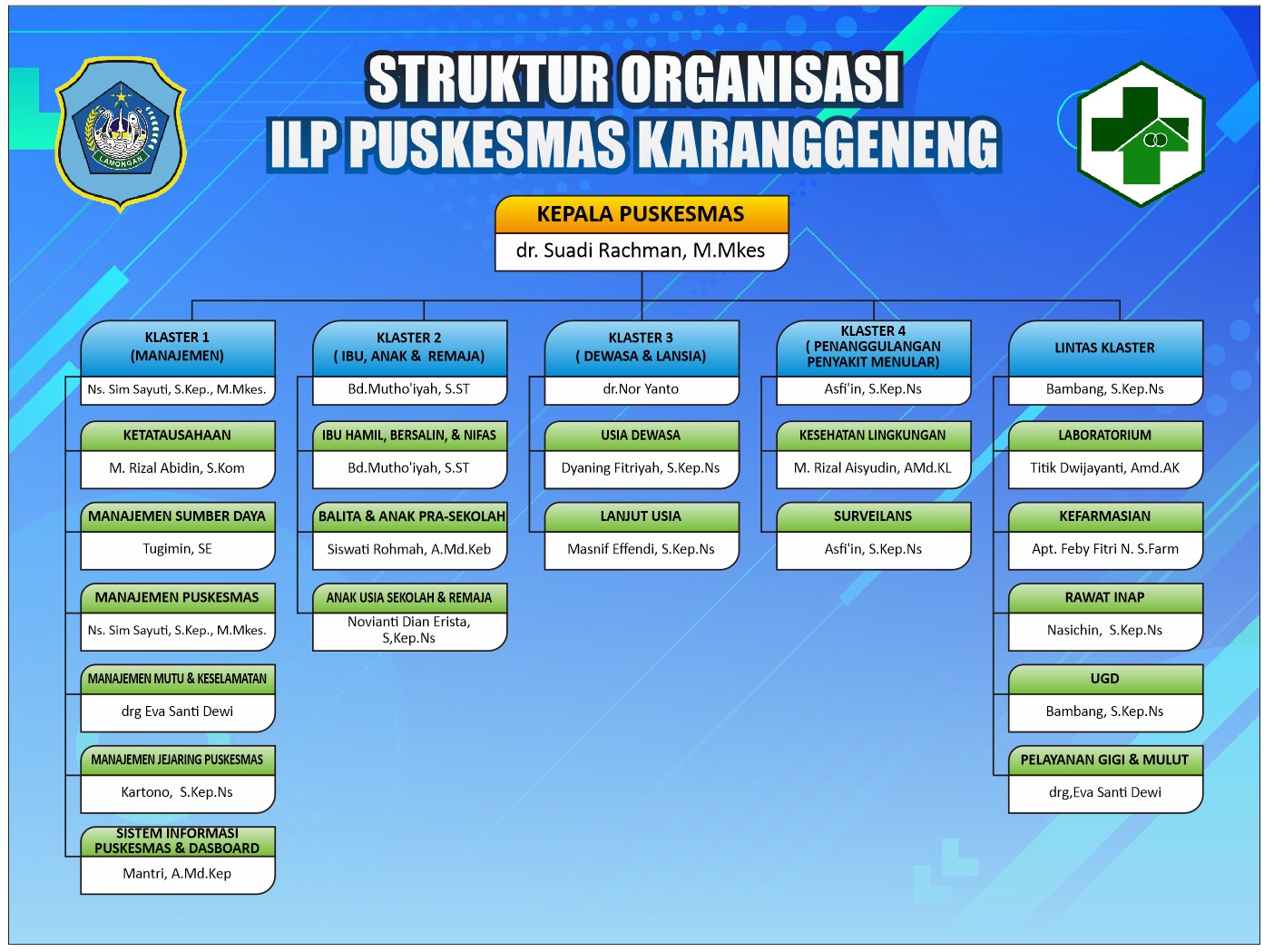 LAMONGAN

STRUKTUR ORGANISASI
ILP PUSKESMAS KARANGGENENG

KEPALA PUSKESMAS
dr. Suadi Rachman, M.Mkes

KLASTER 1
(MANAJEMEN)
Ns. Sim Sayuti, S.Kep., M.Mkes.

KETATAUSAHAAN
M. Rizal Abidin, S.Kom

MANAJEMEN SUMBER DAYA
Tugimin, SE

MANAJEMEN PUSKESMAS
Ns. Sim Sayuti, S.Kep., M.Mkes.

MANAJEMEN MUTU & KESELAMATAN
drg Eva Santi Dewi

MANAJEMEN JEJARING PUSKESMAS
Kartono, S.Kep.Ns

SISTEM INFORMASI PUSKESMAS & DASBOARD
Mantri, A.Md.Kep

KLASTER 2
( IBU, ANAK & REMAJA)
Bd.Mutho'iyah, S.ST

IBU HAMIL, BERSALIN, & NIFAS
Bd.Mutho'iyah, S.ST

BALITA & ANAK PRA-SEKOLAH
Siswati Rohmah, A.Md.Keb

ANAK USIA SEKOLAH & REMAJA
Novianti Dian Erista, S,Kep.Ns

KLASTER 3
( DEWASA & LANSIA)
dr.Nor Yanto

USIA DEWASA
Dyaning Fitriyah, S.Kep.Ns

LANJUT USIA
Masnif Effendi, S.Kep.Ns

KLASTER 4
( PENANGGULANGAN PENYAKIT MENULAR)
Asfi'in, S.Kep.Ns

KESEHATAN LINGKUNGAN
M. Rizal Aisyudin, AMd.KL

SURVEILANS
Asfi'in, S.Kep.Ns

LINTAS KLASTER
Bambang, S.Kep.Ns

LABORATORIUM
Titik Dwijayanti, Amd.AK

KEFARMASIAN
Apt. Feby Fitri N. S.Farm

RAWAT INAP
Nasichin, S.Kep.Ns

UGD
Bambang, S.Kep.Ns

PELAYANAN GIGI & MULUT
drg,Eva Santi Dewi